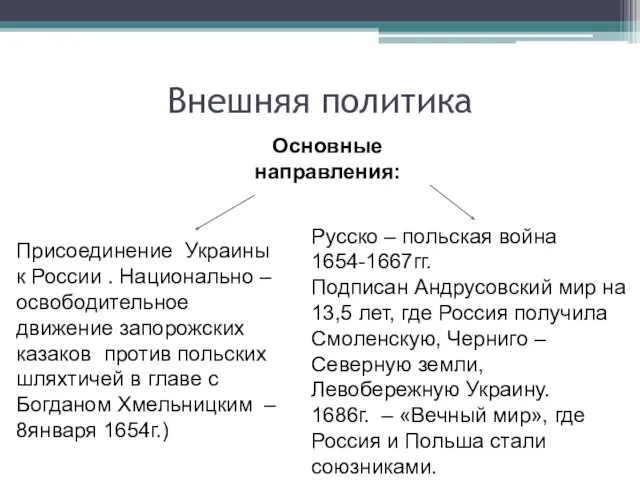 Внешняя политика

Основные направления:

Присоединение Украины к России . Национально – освободительное движение запорожских казаков против польских шляхтичей в главе с Богданом Хмельницким – 8января 1654г.)

Русско – польская война 1654-1667гг.
Подписан Андрусовский мир на 13,5 лет, где Россия получила Смоленскую, Черниго – Северную земли, Левобережную Украину.
1686г. – «Вечный мир», где Россия и Польша стали союзниками.